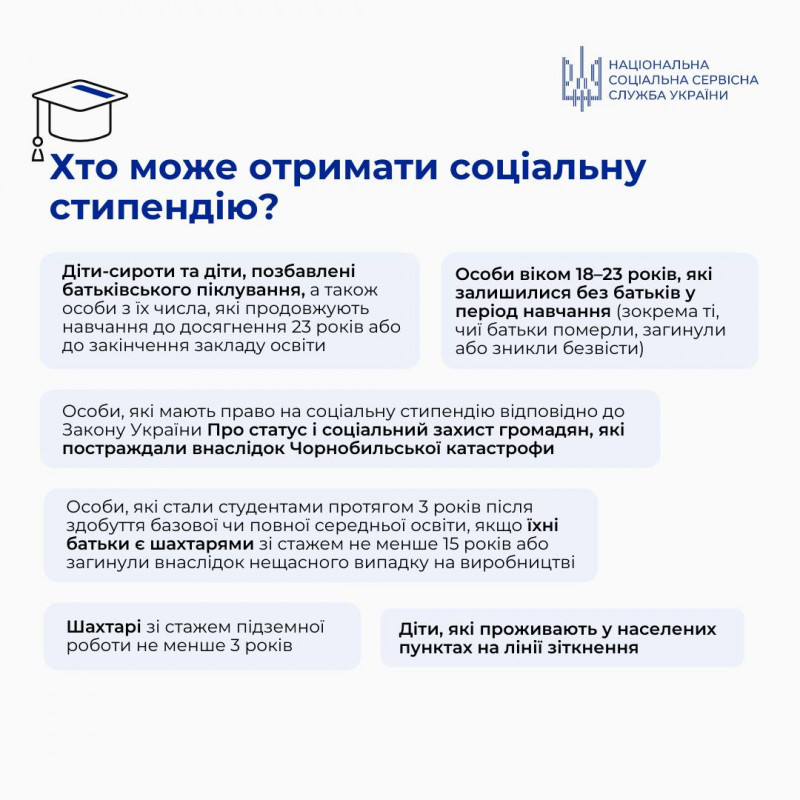 НАЦІОНАЛЬНА СОЦІАЛЬНА СЕРВІСНА СЛУЖБА УКРАЇНИ

Хто може отримати соціальну стипендію?

Діти-сироти та діти, позбавлені батьківського піклування, а також особи з їх числа, які продовжують навчання до досягнення 23 років або до закінчення закладу освіти

Особи віком 18–23 років, які залишилися без батьків у період навчання (зокрема ті, чиї батьки померли, загинули або зникли безвісти)

Особи, які мають право на соціальну стипендію відповідно до Закону України Про статус і соціальний захист громадян, які постраждали внаслідок Чорнобильської катастрофи

Особи, які стали студентами протягом 3 років після здобуття базової чи повної середньої освіти, якщо їхні батьки є шахтарями зі стажем не менше 15 років або загинули внаслідок нещасного випадку на виробництві

Шахтарі зі стажем підземної роботи не менше 3 років

Діти, які проживають у населених пунктах на лінії зіткнення